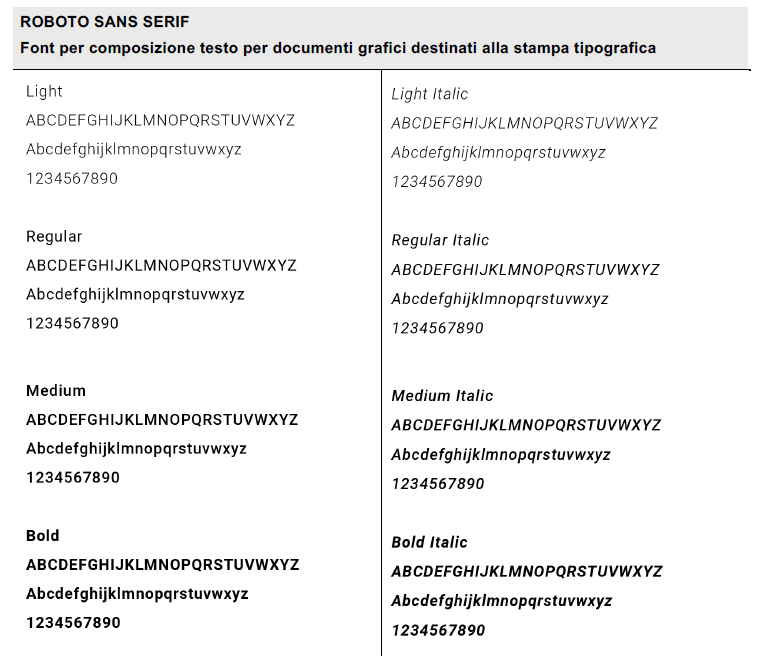 ROBOTO SANS SERIF
Font per composizione testo per documenti grafici destinati alla stampa tipografica

Light
ABCDEFGHIJKLMNOPQRSTUVWXYZ
Abcdefghijklmnopqrstuvwxyz
1234567890

Regular
ABCDEFGHIJKLMNOPQRSTUVWXYZ
Abcdefghijklmnopqrstuvwxyz
1234567890

Medium
ABCDEFGHIJKLMNOPQRSTUVWXYZ
Abcdefghijklmnopqrstuvwxyz
1234567890

Bold
ABCDEFGHIJKLMNOPQRSTUVWXYZ
Abcdefghijklmnopqrstuvwxyz
1234567890

Light Italic
ABCDEFGHIJKLMNOPQRSTUVWXYZ
Abcdefghijklmnopqrstuvwxyz
1234567890

Regular Italic
ABCDEFGHIJKLMNOPQRSTUVWXYZ
Abcdefghijklmnopqrstuvwxyz
1234567890

Medium Italic
ABCDEFGHIJKLMNOPQRSTUVWXYZ
Abcdefghijklmnopqrstuvwxyz
1234567890

Bold Italic
ABCDEFGHIJKLMNOPQRSTUVWXYZ
Abcdefghijklmnopqrstuvwxyz
1234567890